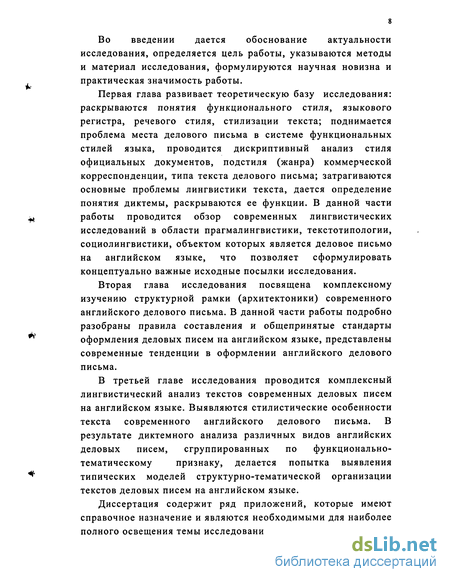 8

Во введении дается обоснование актуальности исследования, определяется цель работы, указываются методы и материал исследования, формулируются научная новизна и практическая значимость работы.

Первая глава развивает теоретическую базу исследования: раскрываются понятия функционального стиля, языкового регистра, речевого стиля, стилизации текста; поднимается проблема места делового письма в системе функциональных стилей языка, проводится дискриптивный анализ стиля официальных документов, подстиля (жанра) коммерческой корреспонденции, типа текста делового письма; затрагиваются основные проблемы лингвистики текста, дается определение понятия диктемы, раскрываются ее функции. В данной части работы проводится обзор современных лингвистических исследований в области прагмалингвистики, текстотипологии, социолингвистики, объектом которых является деловое письмо на английском языке, что позволяет сформулировать концептуально важные исходные посылки исследования.

Вторая глава исследования посвящена комплексному изучению структурной рамки (архитектоники) современного английского делового письма. В данной части работы подробно разобраны правила составления и общепринятые стандарты оформления деловых писем на английском языке, представлены современные тенденции в оформлении английского делового письма.

В третьей главе исследования проводится комплексный лингвистический анализ текстов современных деловых писем на английском языке. Выявляются стилистические особенности текста современного английского делового письма. В результате диктемного анализа различных видов английских деловых писем, сгруппированных по функционально-тематическому признаку, делается попытка выявления типических моделей структурно-тематической организации текстов деловых писем на английском языке.

Диссертация содержит ряд приложений, которые имеют справочное назначение и являются необходимыми для наиболее полного освещения темы исследовани

dsLib.net
библиотека диссертаций